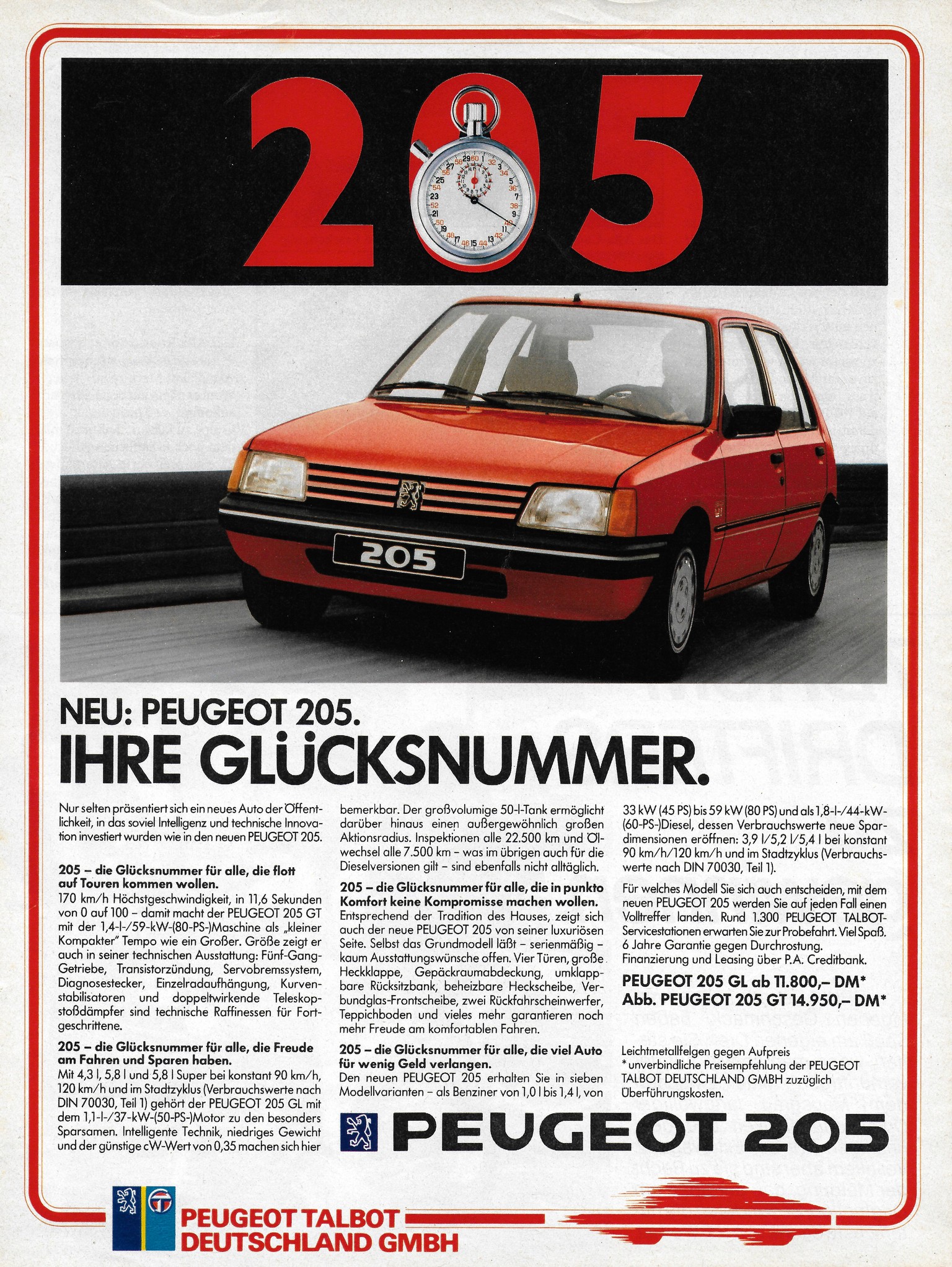 205

205

NEU: PEUGEOT 205.
IHRE GLÜCKSNUMMER.

Nur selten präsentiert sich ein neues Auto der Öffentlichkeit, in das soviel Intelligenz und technische Innovation investiert wurden wie in den neuen PEUGEOT 205.

205 – die Glücksnummer für alle, die flott auf Touren kommen wollen.
170 km/h Höchstgeschwindigkeit, in 11,6 Sekunden von 0 auf 100 – damit macht der PEUGEOT 205 GT mit der 1,4-l-/59-kW-(80-PS-)Maschine als „kleiner Kompakter" Tempo wie ein Großer. Größe zeigt er auch in seiner technischen Ausstattung: Fünf-Gang-Getriebe, Transistorzündung, Servobremssystem, Diagnosestecker, Einzelradaufhängung, Kurvenstabilisatoren und doppeltwirkende Teleskopstoßdämpfer sind technische Raffinessen für Fortgeschrittene.

205 – die Glücksnummer für alle, die Freude am Fahren und Sparen haben.
Mit 4,3 l, 5,8 l und 5,8 l Super bei konstant 90 km/h, 120 km/h und im Stadtzyklus (Verbrauchswerte nach DIN 70030, Teil 1) gehört der PEUGEOT 205 GL mit dem 1,1-l-/37-kW-(50-PS-)Motor zu den besonders Sparsamen. Intelligente Technik, niedriges Gewicht und der günstige cW-Wert von 0,35 machen sich hier bemerkbar. Der großvolumige 50-l-Tank ermöglicht darüber hinaus einen außergewöhnlich großen Aktionsradius. Inspektionen alle 22.500 km und Ölwechsel alle 7.500 km – was im übrigen auch für die Dieselversionen gilt – sind ebenfalls nicht alltäglich.

205 – die Glücksnummer für alle, die in punkto Komfort keine Kompromisse machen wollen.
Entsprechend der Tradition des Hauses, zeigt sich auch der neue PEUGEOT 205 von seiner luxuriösen Seite. Selbst das Grundmodell läßt – serienmäßig – kaum Ausstattungswünsche offen. Vier Türen, große Heckklappe, Gepäckraumabdeckung, umklappbare Rücksitzbank, beheizbare Heckscheibe, Verbundglas-Frontscheibe, zwei Rückfahrscheinwerfer, Teppichboden und vieles mehr garantieren noch mehr Freude am komfortablen Fahren.

205 – die Glücksnummer für alle, die viel Auto für wenig Geld verlangen.
Den neuen PEUGEOT 205 erhalten Sie in sieben Modellvarianten – als Benziner von 1,0 l bis 1,4 l, von 33 kW (45 PS) bis 59 kW (80 PS) und als 1,8-l-/44-kW-(60-PS-)Diesel, dessen Verbrauchswerte neue Spardimensionen eröffnen: 3,9 l/5,2 l/5,4 l bei konstant 90 km/h/120 km/h und im Stadtzyklus (Verbrauchswerte nach DIN 70030, Teil 1).

Für welches Modell Sie sich auch entscheiden, mit dem neuen PEUGEOT 205 werden Sie auf jeden Fall einen Volltreffer landen. Rund 1.300 PEUGEOT TALBOT-Servicestationen erwarten Sie zur Probefahrt. Viel Spaß. 6 Jahre Garantie gegen Durchrostung. Finanzierung und Leasing über P.A. Creditbank.

PEUGEOT 205 GL ab 11.800,– DM*
Abb. PEUGEOT 205 GT 14.950,– DM*

Leichtmetallfelgen gegen Aufpreis
* unverbindliche Preisempfehlung der PEUGEOT TALBOT DEUTSCHLAND GMBH zuzüglich Überführungskosten.

PEUGEOT 205

PEUGEOT TALBOT
DEUTSCHLAND GMBH